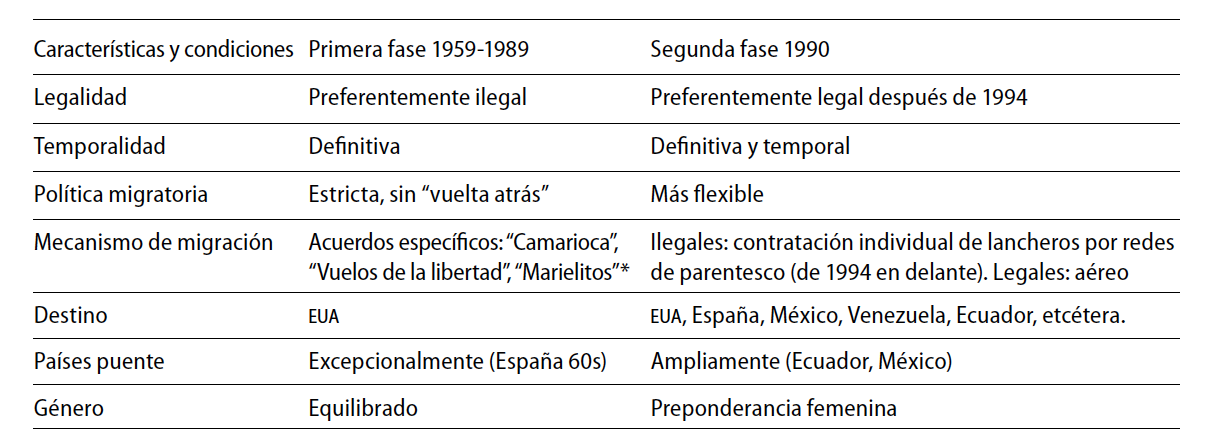 | Características y condiciones | Primera fase 1959-1989 | Segunda fase 1990 |
|---|---|---|
| Legalidad | Preferentemente ilegal | Preferentemente legal después de 1994 |
| Temporalidad | Definitiva | Definitiva y temporal |
| Política migratoria | Estricta, sin "vuelta atrás" | Más flexible |
| Mecanismo de migración | Acuerdos específicos: "Camarioca", "Vuelos de la libertad", "Marielitos"* | Ilegales: contratación individual de lancheros por redes de parentesco (de 1994 en delante). Legales: aéreo |
| Destino | EUA | EUA, España, México, Venezuela, Ecuador, etcétera. |
| Países puente | Excepcionalmente (España 60s) | Ampliamente (Ecuador, México) |
| Género | Equilibrado | Preponderancia femenina |